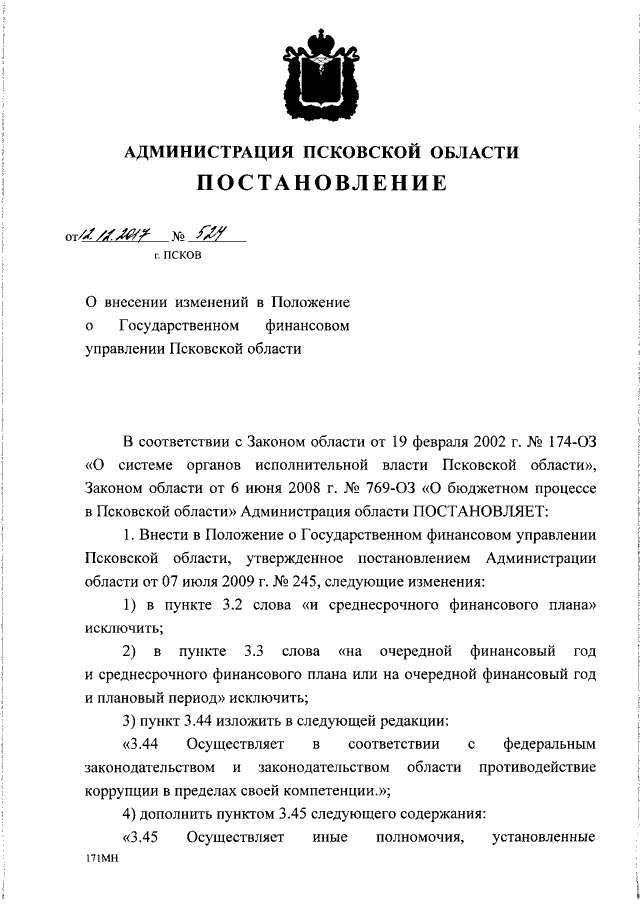 АДМИНИСТРАЦИЯ ПСКОВСКОЙ ОБЛАСТИ
ПОСТАНОВЛЕНИЕ

от 12.12.2017 № 524
г. ПСКОВ

О внесении изменений в Положение о Государственном финансовом управлении Псковской области

В соответствии с Законом области от 19 февраля 2002 г. № 174-ОЗ «О системе органов исполнительной власти Псковской области», Законом области от 6 июня 2008 г. № 769-ОЗ «О бюджетном процессе в Псковской области» Администрация области ПОСТАНОВЛЯЕТ:

1. Внести в Положение о Государственном финансовом управлении Псковской области, утвержденное постановлением Администрации области от 07 июля 2009 г. № 245, следующие изменения:

1) в пункте 3.2 слова «и среднесрочного финансового плана» исключить;

2) в пункте 3.3 слова «на очередной финансовый год и среднесрочного финансового плана или на очередной финансовый год и плановый период» исключить;

3) пункт 3.44 изложить в следующей редакции:

«3.44 Осуществляет в соответствии с федеральным законодательством и законодательством области противодействие коррупции в пределах своей компетенции.»;

4) дополнить пунктом 3.45 следующего содержания:

«3.45 Осуществляет иные полномочия, установленные

171МН